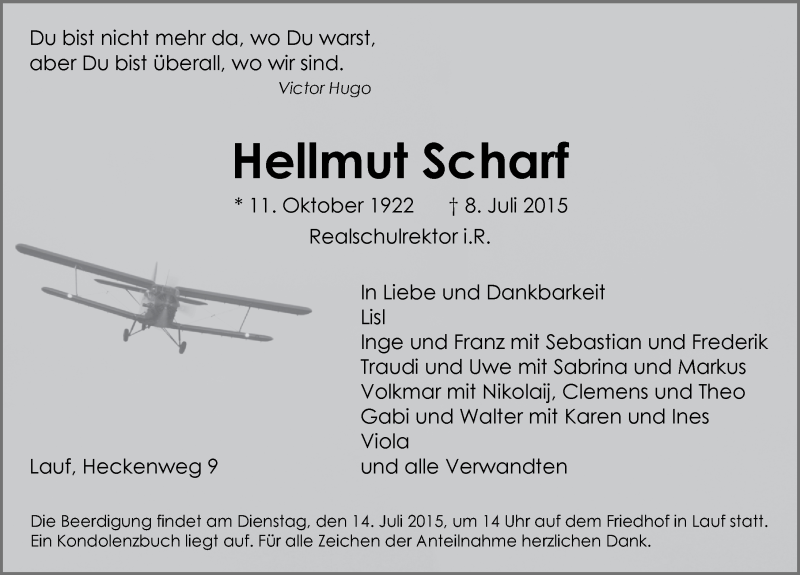 Du bist nicht mehr da, wo Du warst,
aber Du bist überall, wo wir sind.
Victor Hugo

Hellmut Scharf

* 11. Oktober 1922 † 8. Juli 2015
Realschulrektor i.R.

In Liebe und Dankbarkeit
Lisl
Inge und Franz mit Sebastian und Frederik
Traudi und Uwe mit Sabrina und Markus
Volkmar mit Nikolaij, Clemens und Theo
Gabi und Walter mit Karen und Ines
Viola
und alle Verwandten

Lauf, Heckenweg 9

Die Beerdigung findet am Dienstag, den 14. Juli 2015, um 14 Uhr auf dem Friedhof in Lauf statt.
Ein Kondolenzbuch liegt auf. Für alle Zeichen der Anteilnahme herzlichen Dank.